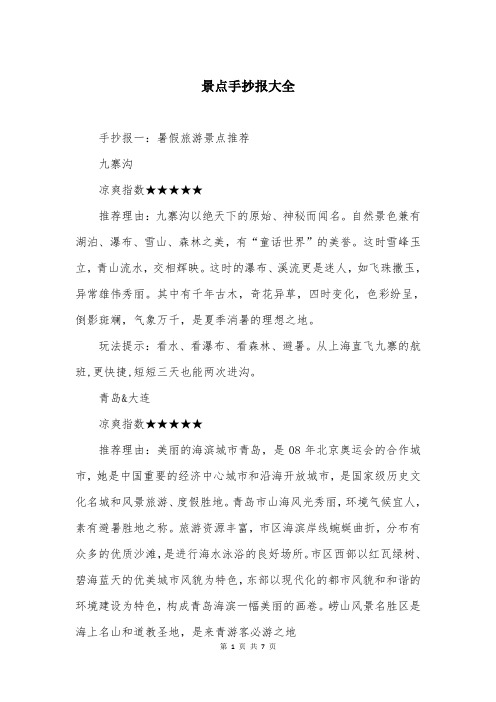 景点手抄报大全

手抄报一：暑假旅游景点推荐

九寨沟

凉爽指数★★★★★

推荐理由：九寨沟以绝天下的原始、神秘而闻名。自然景色兼有湖泊、瀑布、雪山、森林之美，有“童话世界”的美誉。这时雪峰玉立，青山流水，交相辉映。这时的瀑布、溪流更是迷人，如飞珠撒玉，异常雄伟秀丽。其中有千年古木，奇花异草，四时变化，色彩纷呈，倒影斑斓，气象万千，是夏季消暑的理想之地。

玩法提示：看水、看瀑布、看森林、避暑。从上海直飞九寨的航班,更快捷,短短三天也能两次进沟。

青岛&大连

凉爽指数★★★★★

推荐理由：美丽的海滨城市青岛，是08年北京奥运会的合作城市，她是中国重要的经济中心城市和沿海开放城市，是国家级历史文化名城和风景旅游、度假胜地。青岛市山海风光秀丽，环境气候宜人，素有避暑胜地之称。旅游资源丰富，市区海滨岸线蜿蜒曲折，分布有众多的优质沙滩，是进行海水泳浴的良好场所。市区西部以红瓦绿树、碧海蓝天的优美城市风貌为特色，东部以现代化的都市风貌和和谐的环境建设为特色，构成青岛海滨一幅美丽的画卷。崂山风景名胜区是海上名山和道教圣地，是来青游客必游之地

第 1 页 共 7 页